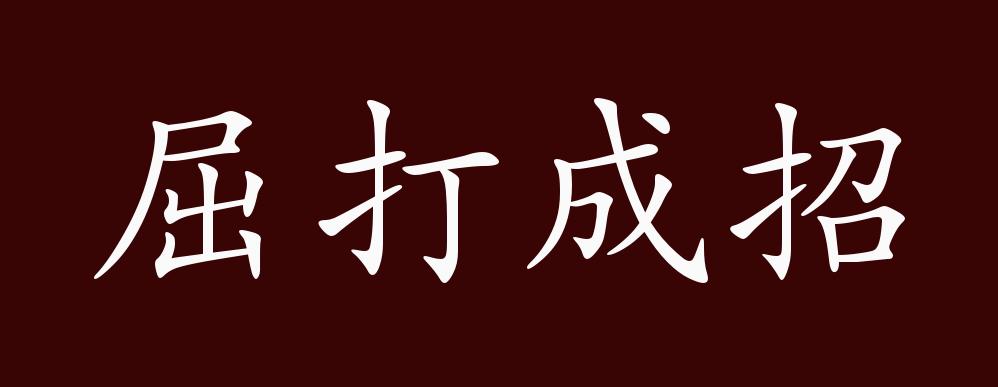 屈打成招